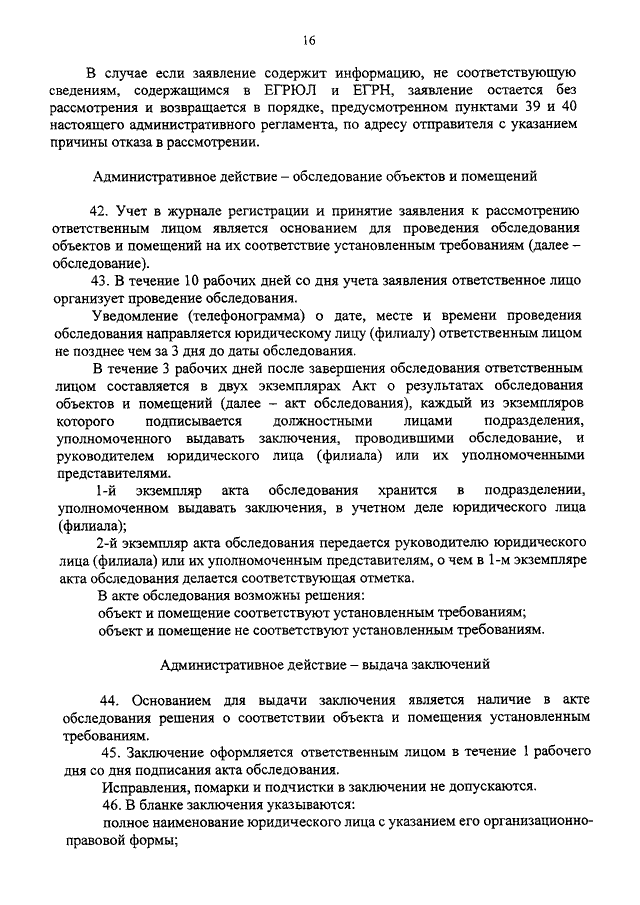 16

В случае если заявление содержит информацию, не соответствующую сведениям, содержащимся в ЕГРЮЛ и ЕГРН, заявление остается без рассмотрения и возвращается в порядке, предусмотренном пунктами 39 и 40 настоящего административного регламента, по адресу отправителя с указанием причины отказа в рассмотрении.

Административное действие – обследование объектов и помещений

42. Учет в журнале регистрации и принятие заявления к рассмотрению ответственным лицом является основанием для проведения обследования объектов и помещений на их соответствие установленным требованиям (далее – обследование).

43. В течение 10 рабочих дней со дня учета заявления ответственное лицо организует проведение обследования.

Уведомление (телефонограмма) о дате, месте и времени проведения обследования направляется юридическому лицу (филиалу) ответственным лицом не позднее чем за 3 дня до даты обследования.

В течение 3 рабочих дней после завершения обследования ответственным лицом составляется в двух экземплярах Акт о результатах обследования объектов и помещений (далее – акт обследования), каждый из экземпляров которого подписывается должностными лицами подразделения, уполномоченного выдавать заключения, проводившими обследование, и руководителем юридического лица (филиала) или их уполномоченными представителями.

1-й экземпляр акта обследования хранится в подразделении, уполномоченном выдавать заключения, в учетном деле юридического лица (филиала);

2-й экземпляр акта обследования передается руководителю юридического лица (филиала) или их уполномоченным представителям, о чем в 1-м экземпляре акта обследования делается соответствующая отметка.

В акте обследования возможны решения:

объект и помещение соответствуют установленным требованиям;

объект и помещение не соответствуют установленным требованиям.

Административное действие – выдача заключений

44. Основанием для выдачи заключения является наличие в акте обследования решения о соответствии объекта и помещения установленным требованиям.

45. Заключение оформляется ответственным лицом в течение 1 рабочего дня со дня подписания акта обследования.

Исправления, помарки и подчистки в заключении не допускаются.

46. В бланке заключения указываются:

полное наименование юридического лица с указанием его организационно-правовой формы;